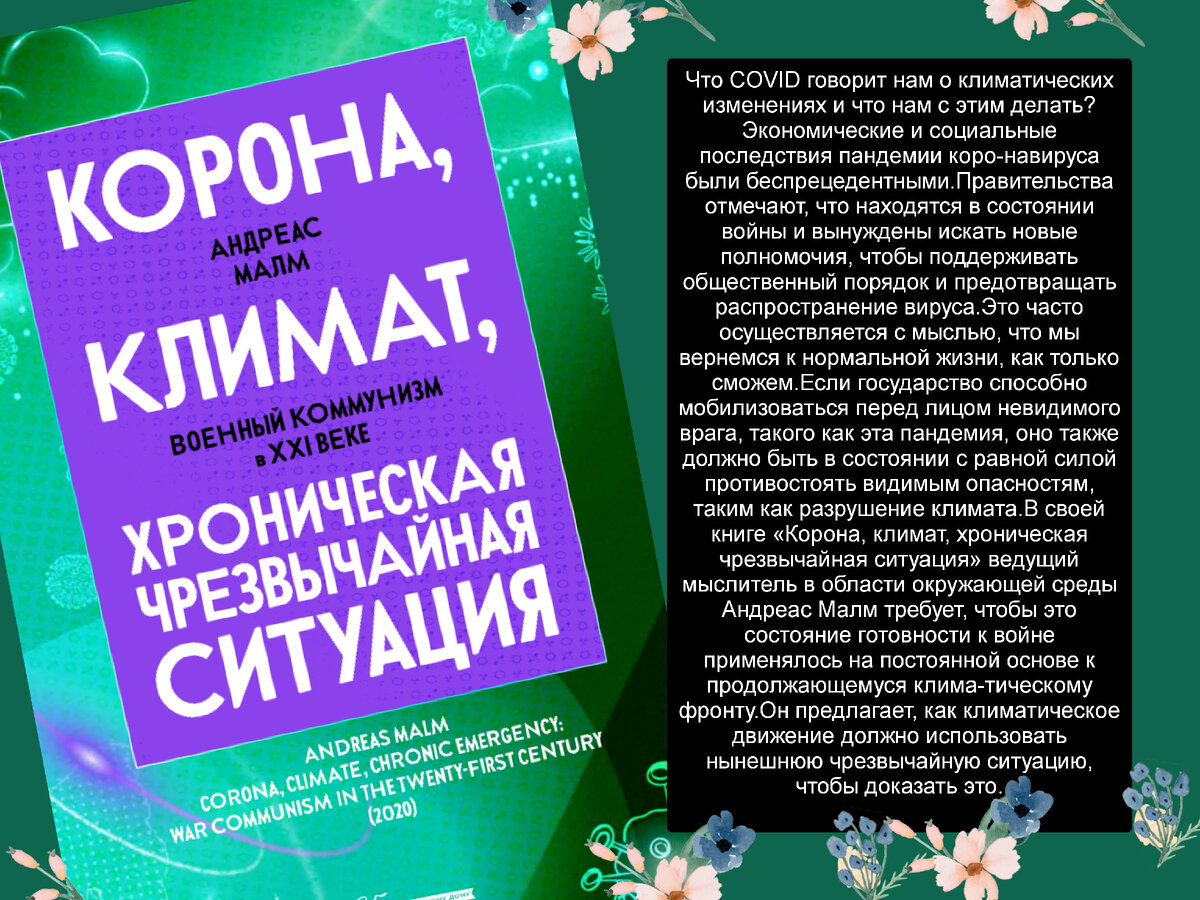 КОРОНА,

АНДРЕАС МАЛМ

КЛИМАТ,

ВОЕННЫЙ КОММУНИЗМ в XXI ВЕКЕ

ХРОНИЧЕСКАЯ ЧРЕЗВЫЧАЙНАЯ СИТУАЦИЯ

ANDREAS MALM
CORONA, CLIMATE, CHRONIC EMERGENCY:
WAR COMMUNISM IN THE TWENTY-FIRST CENTURY
(2020)

Что COVID говорит нам о климатических изменениях и что нам с этим делать? Экономические и социальные последствия пандемии коро-навируса были беспрецедентными.Правительства отмечают, что находятся в состоянии войны и вынуждены искать новые полномочия, чтобы поддерживать общественный порядок и предотвращать распространение вируса.Это часто осуществляется с мыслью, что мы вернемся к нормальной жизни, как только сможем.Если государство способно мобилизоваться перед лицом невидимого врага, такого как эта пандемия, оно также должно быть в состоянии с равной силой противостоять видимым опасностям, таким как разрушение климата.В своей книге «Корона, климат, хроническая чрезвычайная ситуация» ведущий мыслитель в области окружающей среды Андреас Малм требует, чтобы это состояние готовности к войне применялось на постоянной основе к продолжающемуся клима-тическому фронту.Он предлагает, как климатическое движение должно использовать нынешнюю чрезвычайную ситуацию, чтобы доказать это.